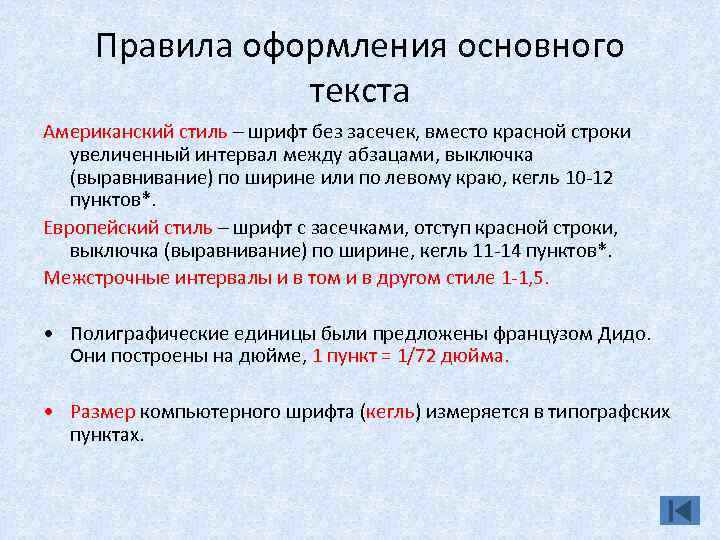 Правила оформления основного текста

Американский стиль – шрифт без засечек, вместо красной строки увеличенный интервал между абзацами, выключка (выравнивание) по ширине или по левому краю, кегль 10-12 пунктов*.

Европейский стиль – шрифт с засечками, отступ красной строки, выключка (выравнивание) по ширине, кегль 11-14 пунктов*.

Межстрочные интервалы и в том и в другом стиле 1-1,5.

• Полиграфические единицы были предложены французом Дидо. Они построены на дюйме, 1 пункт = 1/72 дюйма.

• Размер компьютерного шрифта (кегль) измеряется в типографских пунктах.